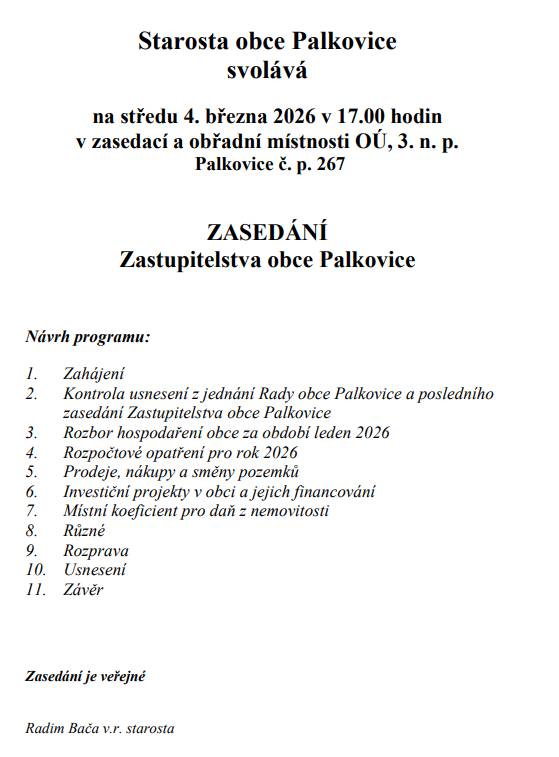 Starosta obce Palkovice
svolává

na středu 4. března 2026 v 17.00 hodin
v zasedací a obřadní místnosti OÚ, 3. n. p.
Palkovice č. p. 267

ZASEDÁNÍ
Zastupitelstva obce Palkovice

Návrh programu:

1. Zahájení
2. Kontrola usnesení z jednání Rady obce Palkovice a posledního zasedání Zastupitelstva obce Palkovice
3. Rozbor hospodaření obce za období leden 2026
4. Rozpočtové opatření pro rok 2026
5. Prodeje, nákupy a směny pozemků
6. Investiční projekty v obci a jejich financování
7. Místní koeficient pro daň z nemovitosti
8. Různé
9. Rozprava
10. Usnesení
11. Závěr

Zasedání je veřejné

Radim Bača v.r. starosta